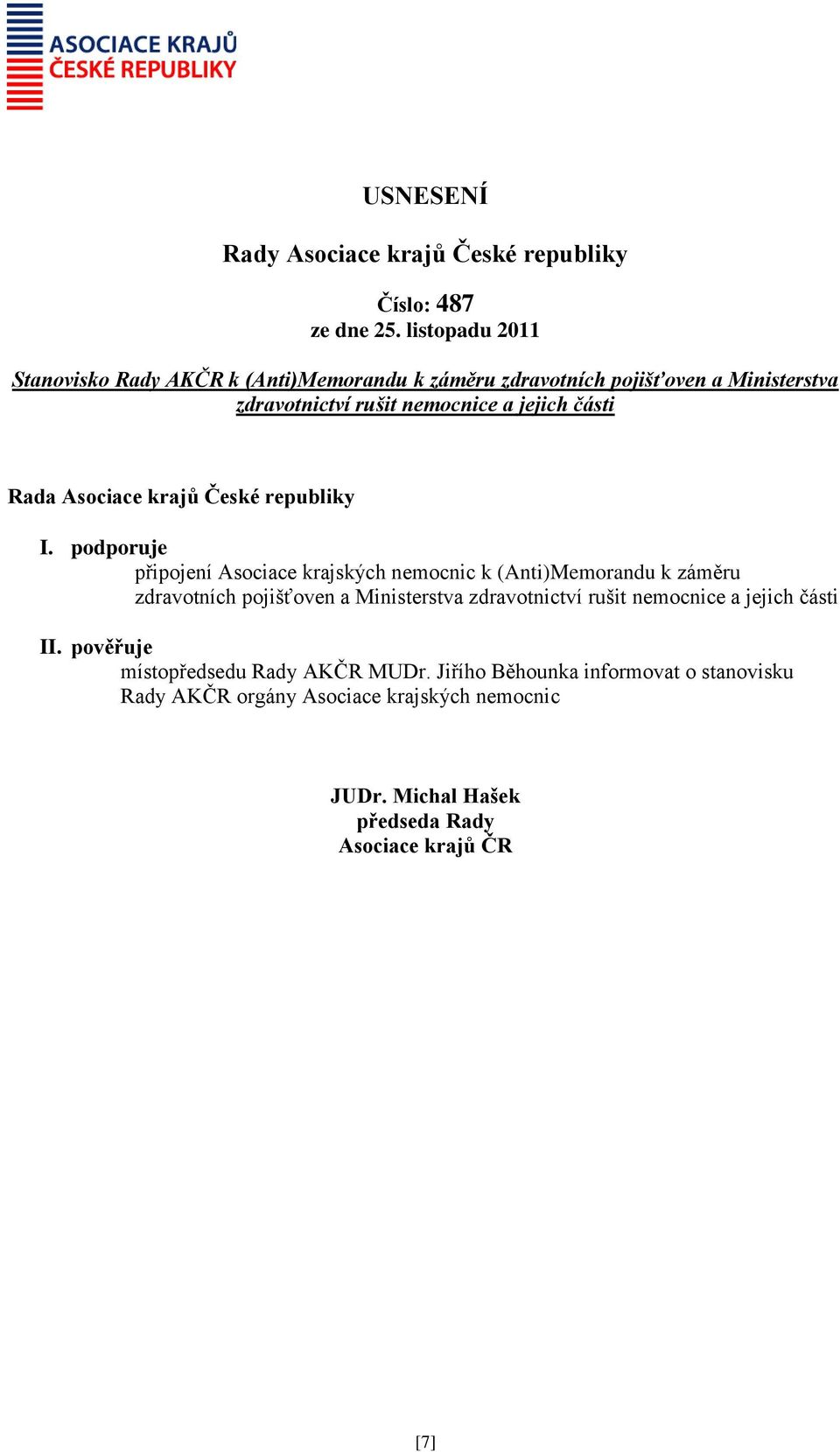 ASOCIACE KRAJŮ
ČESKÉ REPUBLIKY

USNESENÍ

Rady Asociace krajů České republiky

Číslo: 487
ze dne 25. listopadu 2011

Stanovisko Rady AKČR k (Anti)Memorandu k záměru zdravotních pojišťoven a Ministerstva zdravotnictví rušit nemocnice a jejich části

Rada Asociace krajů České republiky

I. podporuje
připojení Asociace krajských nemocnic k (Anti)Memorandu k záměru zdravotních pojišťoven a Ministerstva zdravotnictví rušit nemocnice a jejich části

II. pověřuje
místopředsedu Rady AKČR MUDr. Jiřího Běhounka informovat o stanovisku Rady AKČR orgány Asociace krajských nemocnic

JUDr. Michal Hašek
předseda Rady
Asociace krajů ČR

[7]